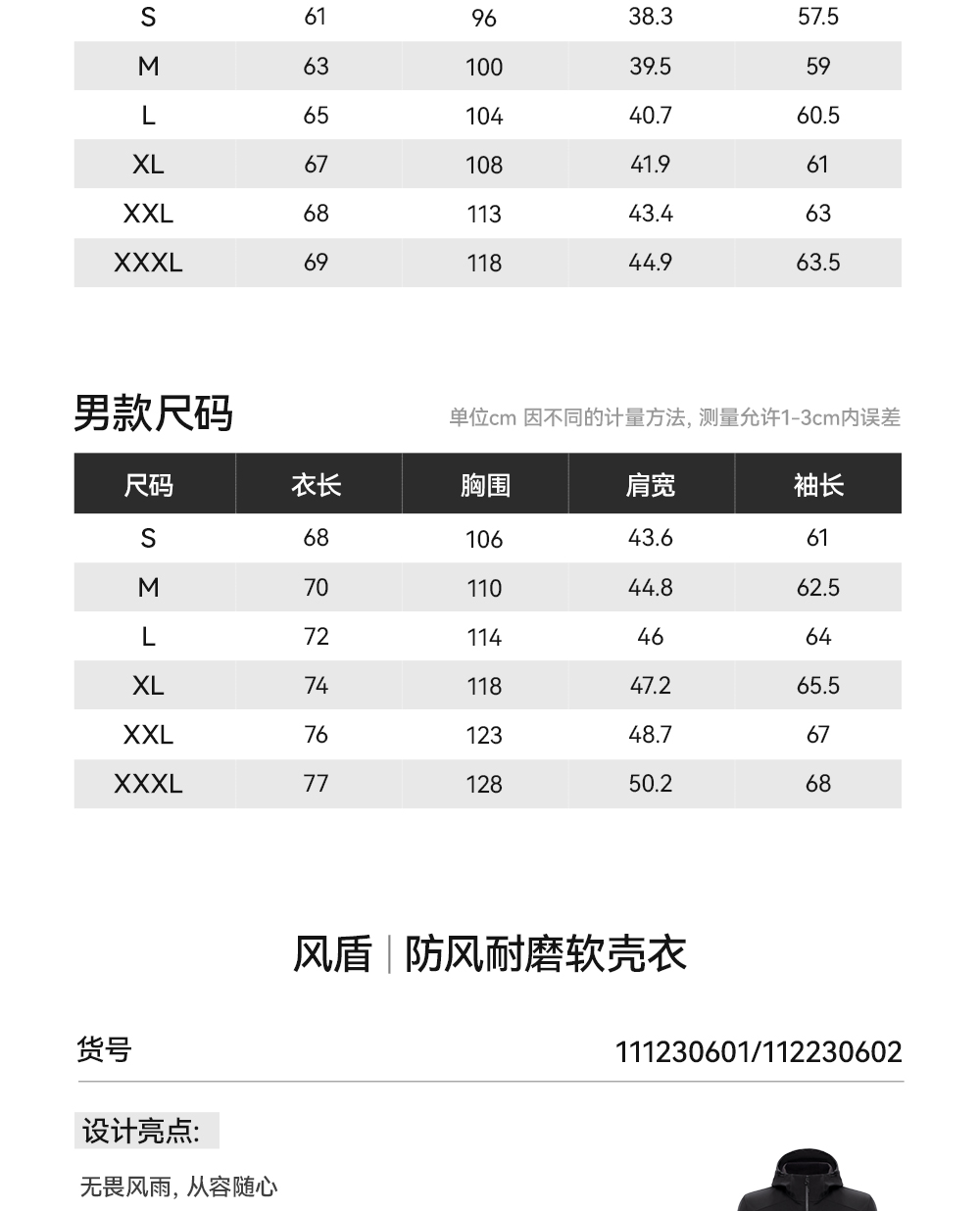 | S | 61 | 96 | 38.3 | 57.5 |
|---|---|---|---|---|
| M | 63 | 100 | 39.5 | 59 |
| L | 65 | 104 | 40.7 | 60.5 |
| XL | 67 | 108 | 41.9 | 61 |
| XXL | 68 | 113 | 43.4 | 63 |
| XXXL | 69 | 118 | 44.9 | 63.5 |

男款尺码

单位cm 因不同的计量方法, 测量允许1-3cm内误差

| 尺码 | 衣长 | 胸围 | 肩宽 | 袖长 |
|---|---|---|---|---|
| S | 68 | 106 | 43.6 | 61 |
| M | 70 | 110 | 44.8 | 62.5 |
| L | 72 | 114 | 46 | 64 |
| XL | 74 | 118 | 47.2 | 65.5 |
| XXL | 76 | 123 | 48.7 | 67 |
| XXXL | 77 | 128 | 50.2 | 68 |

风盾 | 防风耐磨软壳衣

货号 111230601/112230602

设计亮点:

无畏风雨, 从容随心